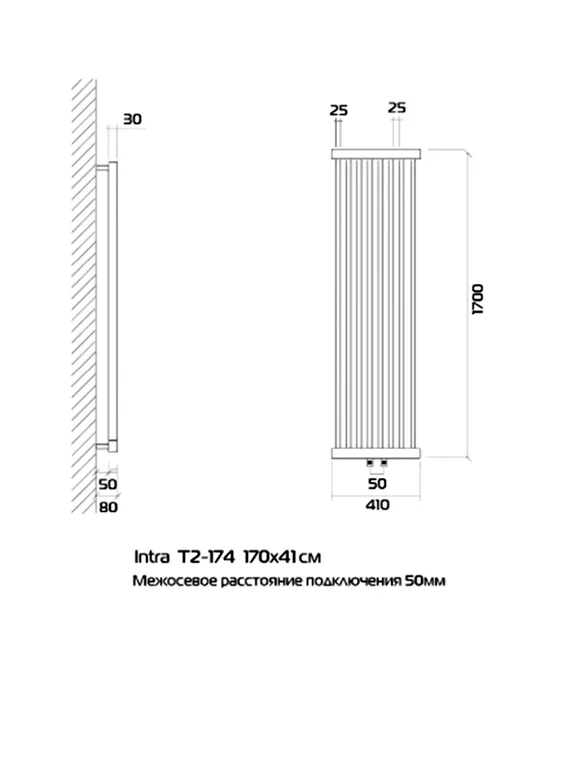 30

50

80

25 25

1700

50

410

Intra T2-174 170x41см

Межосевое расстояние подключения 50мм